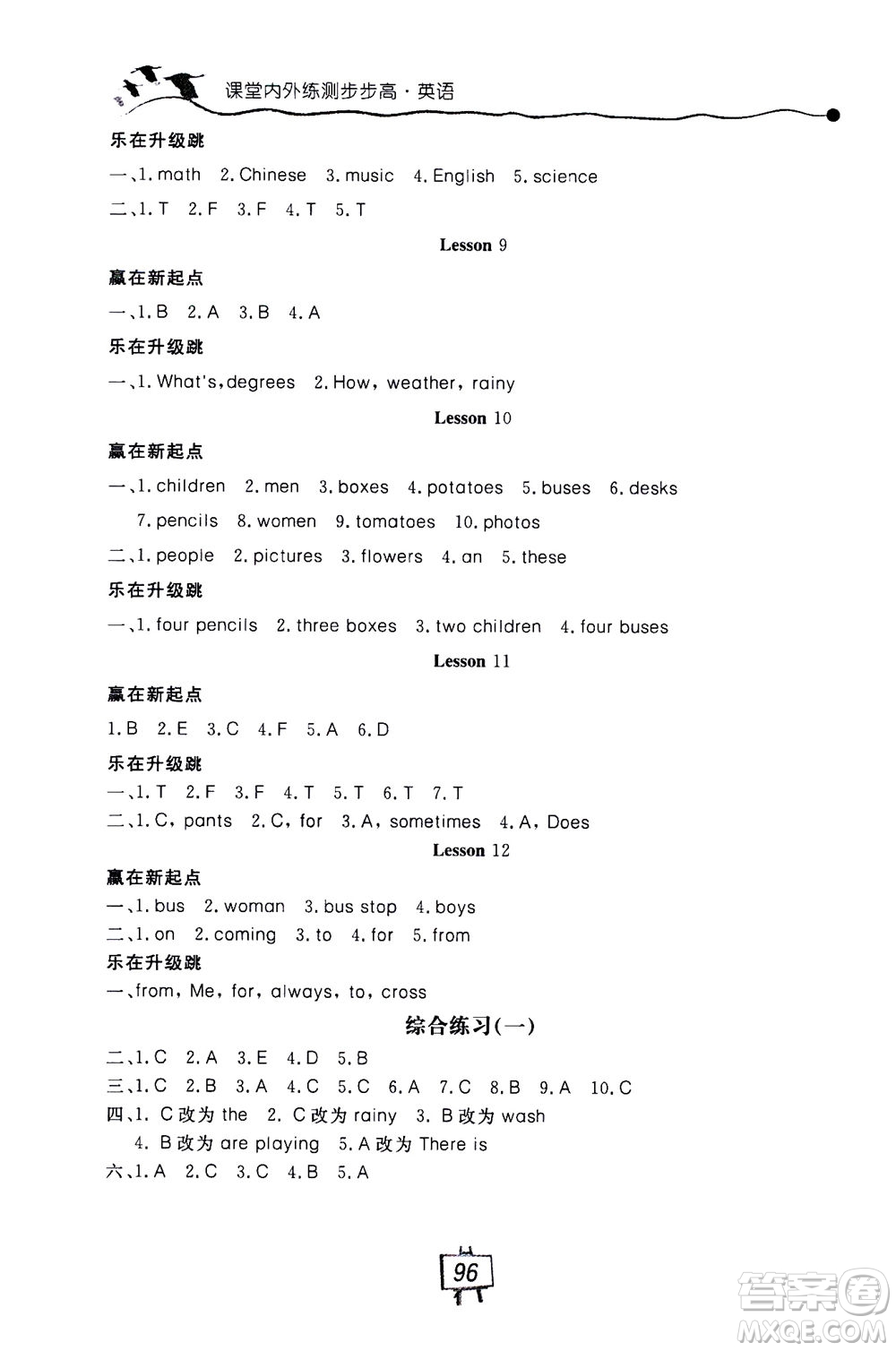 课堂内外练测步步高·英语

乐在升级跳

一、1. math 2. Chinese 3. music 4. English 5. science

二、1. T 2. F 3. F 4. T 5. T

Lesson 9

赢在新起点

一、1. B 2. A 3. B 4. A

乐在升级跳

一、1. What's, degrees 2. How, weather, rainy

Lesson 10

赢在新起点

一、1. children 2. men 3. boxes 4. potatoes 5. buses 6. desks 7. pencils 8. women 9. tomatoes 10. photos

二、1. people 2. pictures 3. flowers 4. an 5. these

乐在升级跳

一、1. four pencils 2. three boxes 3. two children 4. four buses

Lesson 11

赢在新起点

1. B 2. E 3. C 4. F 5. A 6. D

乐在升级跳

一、1. T 2. F 3. F 4. T 5. T 6. T 7. T

二、1. C, pants 2. C, for 3. A, sometimes 4. A, Does

Lesson 12

赢在新起点

一、1. bus 2. woman 3. bus stop 4. boys

二、1. on 2. coming 3. to 4. for 5. from

乐在升级跳

一、from, Me, for, always, to, cross

综合练习(一)

二、1. C 2. A 3. E 4. D 5. B

三、1. C 2. B 3. A 4. C 5. C 6. A 7. C 8. B 9. A 10. C

四、1. C改为 the 2. C改为 rainy 3. B改为 wash 4. B改为 are playing 5. A改为 There is

六、1. A 2. C 3. C 4. B 5. A

96

答案圈
MXQE.COM